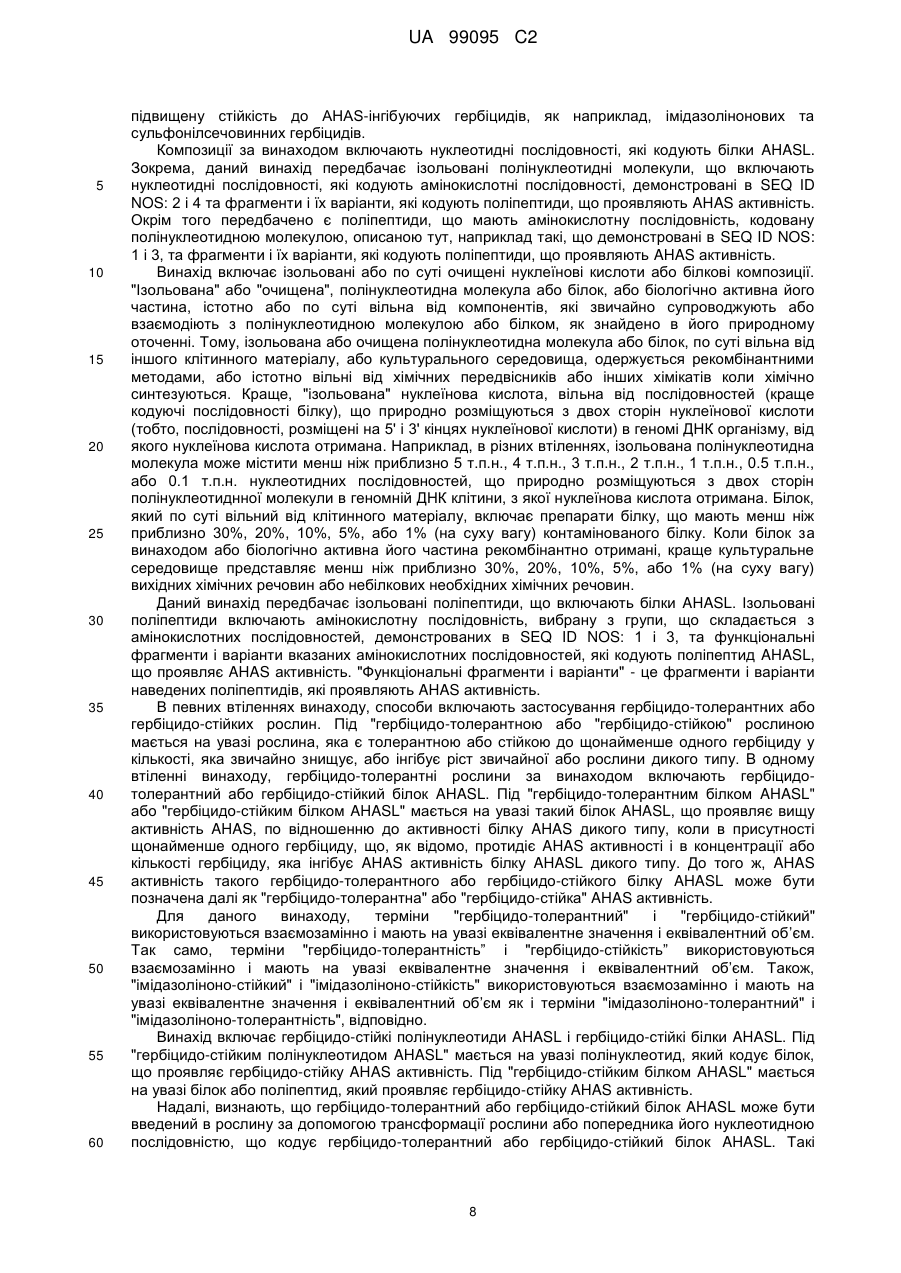 UA 99095 C2

підвищену стійкість до AHAS-інгібуючих гербіцидів, як наприклад, імідазолінонових та сульфонілсечовинних гербіцидів.

Композиції за винаходом включають нуклеотидні послідовності, які кодують білки AHASL. Зокрема, даний винахід передбачає ізольовані полінуклеотидні молекули, що включають нуклеотидні послідовності, які кодують амінокислотні послідовності, демонстровані в SEQ ID NOS: 2 і 4 та фрагменти і їх варіанти, які кодують поліпептиди, що проявляють AHAS активність. Окрім того передбачено є поліпептиди, що мають амінокислотну послідовність, кодовану полінуклеотидною молекулою, описаною тут, наприклад такі, що демонстровані в SEQ ID NOS: 1 і 3, та фрагменти і їх варіанти, які кодують поліпептиди, що проявляють AHAS активність.

Винахід включає ізольовані або по суті очищені нуклеїнові кислоти або білкові композиції. "Ізольована" або "очищена", полінуклеотидна молекула або білок, або біологічно активна його частина, істотно або по суті вільна від компонентів, які звичайно супроводжують або взаємодіють з полінуклеотидною молекулою або білком, як знайдено в його природному оточенні. Тому, ізольована або очищена полінуклеотидна молекула або білок, по суті вільна від іншого клітинного матеріалу, або культурального середовища, одержується рекомбінантними методами, або істотно вільні від хімічних передвісників або інших хімікатів коли хімічно синтезуються. Краще, "ізольована" нуклеїнова кислота, вільна від послідовностей (краще кодуючі послідовності білку), що природно розміщуються з двох сторін нуклеїнової кислоти (тобто, послідовності, розміщені на 5' і 3' кінцях нуклеїнової кислоти) в геномі ДНК організму, від якого нуклеїнова кислота отримана. Наприклад, в різних втіленнях, ізольована полінуклеотидна молекула може містити менш ніж приблизно 5 т.п.н., 4 т.п.н., 3 т.п.н., 2 т.п.н., 1 т.п.н., 0.5 т.п.н., або 0.1 т.п.н. нуклеотидних послідовностей, що природно розміщуються з двох сторін полінуклеотидної молекули в геномній ДНК клітини, з якої нуклеїнова кислота отримана. Білок, який по суті вільний від клітинного матеріалу, включає препарати білку, що мають менш ніж приблизно 30%, 20%, 10%, 5%, або 1% (на суху вагу) контамінованого білку. Коли білок за винаходом або біологічно активна його частина рекомбінантно отримані, краще культуральне середовище представляє менш ніж приблизно 30%, 20%, 10%, 5%, або 1% (на суху вагу) вихідних хімічних речовин або небілкових необхідних хімічних речовин.

Даний винахід передбачає ізольовані поліпептиди, що включають білки AHASL. Ізольовані поліпептиди включають амінокислотну послідовність, вибрану з групи, що складається з амінокислотних послідовностей, демонстрованих в SEQ ID NOS: 1 і 3, та функціональні фрагменти і варіанти вказаних амінокислотних послідовностей, які кодують поліпептид AHASL, що проявляє AHAS активність. "Функціональні фрагменти і варіанти" - це фрагменти і варіанти наведених поліпептидів, які проявляють AHAS активність.

В певних втіленнях винаходу, способи включають застосування гербіцидо-толерантних або гербіцидо-стійких рослин. Під "гербіцидо-толерантною або "гербіцидо-стійкою" рослиною мається на увазі рослина, яка є толерантною або стійкою до щонайменше одного гербіциду у кількості, яка звичайно знищує, або інгібує ріст звичайної або рослини дикого типу. В одному втіленні винаходу, гербіцидо-толерантні рослини за винаходом включають гербіцидо-толерантний або гербіцидо-стійкий білок AHASL. Під "гербіцидо-толерантним білком AHASL" або "гербіцидо-стійким білком AHASL" мається на увазі такий білок AHASL, що проявляє вищу активність AHAS, по відношенню до активності білку AHAS дикого типу, коли в присутності щонайменше одного гербіциду, що, як відомо, протидіє AHAS активності і в концентрації або кількості гербіциду, яка інгібує AHAS активність білку AHASL дикого типу. До того ж, AHAS активність такого гербіцидо-толерантного або гербіцидо-стійкого білку AHASL може бути позначена далі як "гербіцидо-толерантна" або "гербіцидо-стійка" AHAS активність.

Для даного винаходу, терміни "гербіцидо-толерантний" і "гербіцидо-стійкий" використовуються взаємозамінно і мають на увазі еквівалентне значення і еквівалентний об'єм. Так само, терміни "гербіцидо-толерантність" і "гербіцидо-стійкість" використовуються взаємозамінно і мають на увазі еквівалентне значення і еквівалентний об'єм. Також, "імідазоліноно-стійкий" і "імідазоліноно-стійкість" використовуються взаємозамінно і мають на увазі еквівалентне значення і еквівалентний об'єм як і терміни "імідазоліноно-толерантний" і "імідазоліноно-толерантність", відповідно.

Винахід включає гербіцидо-стійкі полінуклеотиди AHASL і гербіцидо-стійкі білки AHASL. Під "гербіцидо-стійким полінуклеотидом AHASL" мається на увазі полінуклеотид, який кодує білок, що проявляє гербіцидо-стійку AHAS активність. Під "гербіцидо-стійким білком AHASL" мається на увазі білок або поліпептид, який проявляє гербіцидо-стійку AHAS активність.

Надалі, визнають, що гербіцидо-толерантний або гербіцидо-стійкий білок AHASL може бути введений в рослину за допомогою трансформації рослини або попередника його нуклеотидною послідовністю, що кодує гербіцидо-толерантний або гербіцидо-стійкий білок AHASL. Такі

5
10
15
20
25
30
35
40
45
50
55
60

8